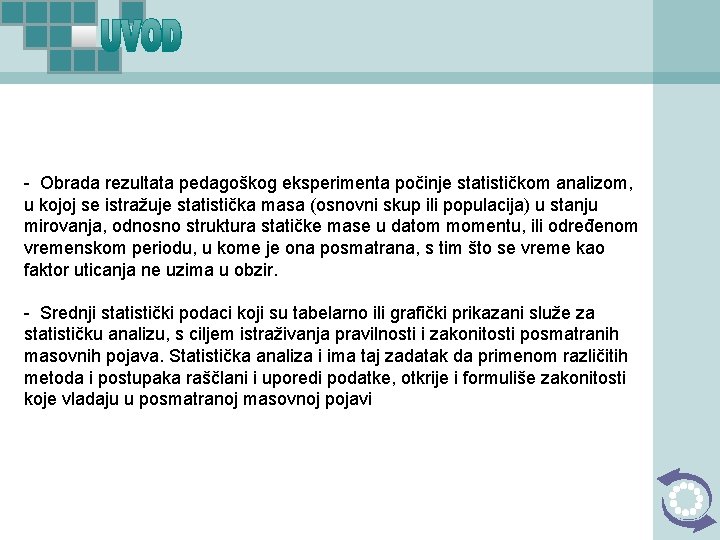 UVOD

- Obrada rezultata pedagoškog eksperimenta počinje statističkom analizom, u kojoj se istražuje statistička masa (osnovni skup ili populacija) u stanju mirovanja, odnosno struktura statičke mase u datom momentu, ili određenom vremenskom periodu, u kome je ona posmatrana, s tim što se vreme kao faktor uticanja ne uzima u obzir.

- Srednji statistički podaci koji su tabelarno ili grafički prikazani služe za statističku analizu, s ciljem istraživanja pravilnosti i zakonitosti posmatranih masovnih pojava. Statistička analiza i ima taj zadatak da primenom različitih metoda i postupaka raščlani i uporedi podatke, otkrije i formuliše zakonitosti koje vladaju u posmatranoj masovnoj pojavi